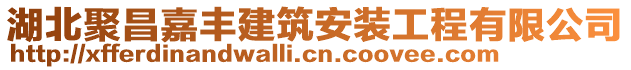 湖北聚昌嘉丰建筑安装工程有限公司
http://xfferdinandwalli.cn.coovee.com